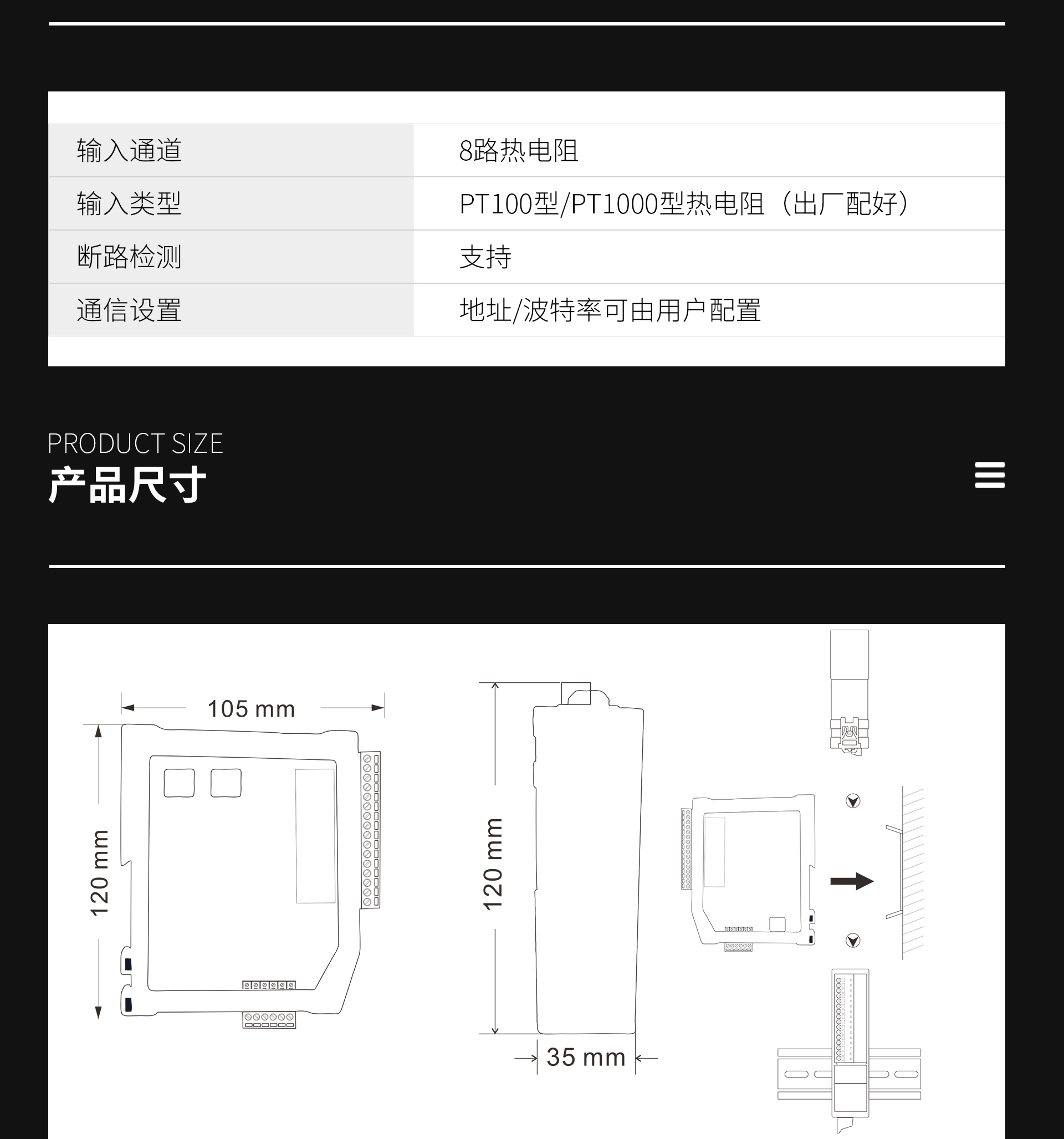 | 输入通道 | 8路热电阻 |
|---|---|
| 输入类型 | PT100型/PT1000型热电阻（出厂配好） |
| 断路检测 | 支持 |
| 通信设置 | 地址/波特率可由用户配置 |

PRODUCT SIZE
产品尺寸

105 mm
120 mm
120 mm
35 mm